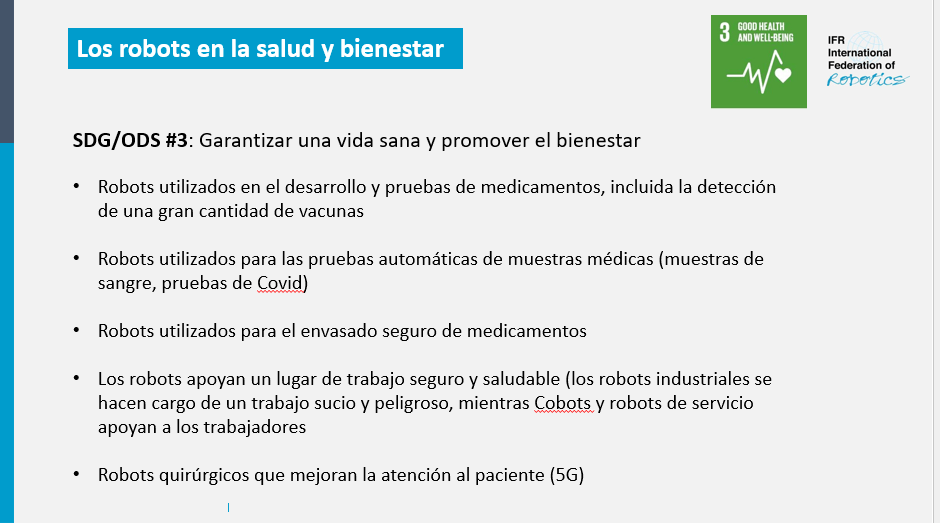 Los robots en la salud y bienestar

3 GOOD HEALTH AND WELL-BEING

IFR International Federation of Robotics

SDG/ODS #3: Garantizar una vida sana y promover el bienestar

• Robots utilizados en el desarrollo y pruebas de medicamentos, incluida la detección de una gran cantidad de vacunas

• Robots utilizados para las pruebas automáticas de muestras médicas (muestras de sangre, pruebas de Covid)

• Robots utilizados para el envasado seguro de medicamentos

• Los robots apoyan un lugar de trabajo seguro y saludable (los robots industriales se hacen cargo de un trabajo sucio y peligroso, mientras Cobots y robots de servicio apoyan a los trabajadores

• Robots quirúrgicos que mejoran la atención al paciente (5G)